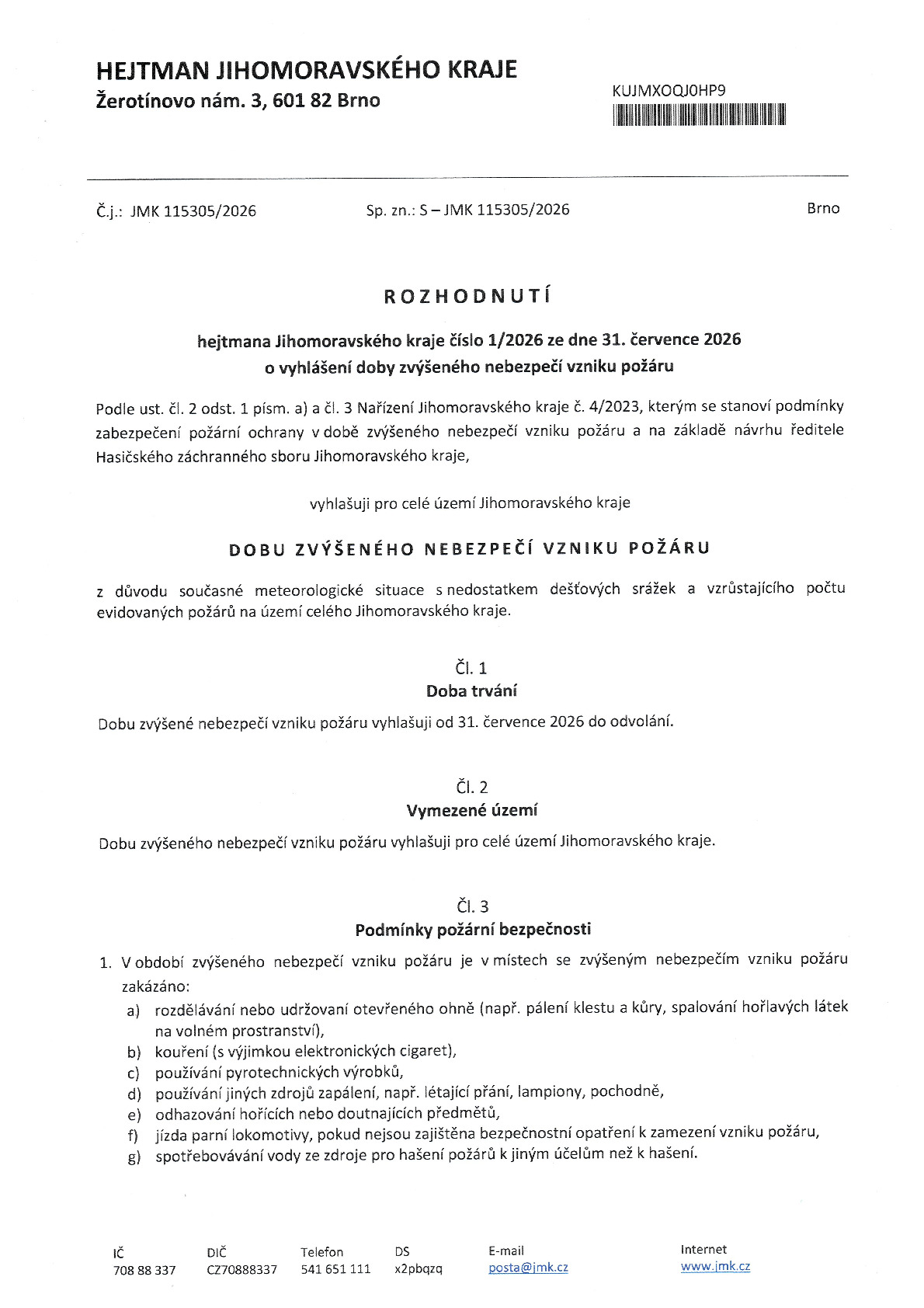 HEJTMAN JIHOMORAVSKÉHO KRAJE
Žerotínovo nám. 3, 601 82 Brno

KUJMXOQJ0HP9

Č.j.: JMK 115305/2026 Sp. zn.: S – JMK 115305/2026 Brno

ROZHODNUTÍ

hejtmana Jihomoravského kraje číslo 1/2026 ze dne 31. července 2026
o vyhlášení doby zvýšeného nebezpečí vzniku požáru

Podle ust. čl. 2 odst. 1 písm. a) a čl. 3 Nařízení Jihomoravského kraje č. 4/2023, kterým se stanoví podmínky zabezpečení požární ochrany v době zvýšeného nebezpečí vzniku požáru a na základě návrhu ředitele Hasičského záchranného sboru Jihomoravského kraje,

vyhlašuji pro celé území Jihomoravského kraje

DOBU ZVÝŠENÉHO NEBEZPEČÍ VZNIKU POŽÁRU

z důvodu současné meteorologické situace s nedostatkem dešťových srážek a vzrůstajícího počtu evidovaných požárů na území celého Jihomoravského kraje.

Čl. 1
Doba trvání

Dobu zvýšené nebezpečí vzniku požáru vyhlašuji od 31. července 2026 do odvolání.

Čl. 2
Vymezené území

Dobu zvýšeného nebezpečí vzniku požáru vyhlašuji pro celé území Jihomoravského kraje.

Čl. 3
Podmínky požární bezpečnosti

1. V období zvýšeného nebezpečí vzniku požáru je v místech se zvýšeným nebezpečím vzniku požáru zakázáno:
a) rozdělávání nebo udržovaní otevřeného ohně (např. pálení klestu a kůry, spalování hořlavých látek na volném prostranství),
b) kouření (s výjimkou elektronických cigaret),
c) používání pyrotechnických výrobků,
d) používání jiných zdrojů zapálení, např. létající přání, lampiony, pochodně,
e) odhazování hořících nebo doutnajících předmětů,
f) jízda parní lokomotivy, pokud nejsou zajištěna bezpečnostní opatření k zamezení vzniku požáru,
g) spotřebovávání vody ze zdroje pro hašení požárů k jiným účelům než k hašení.

IČ
708 88 337

DIČ
CZ70888337

Telefon
541 651 111

DS
x2pbqzq

E-mail
posta@jmk.cz

Internet
www.jmk.cz